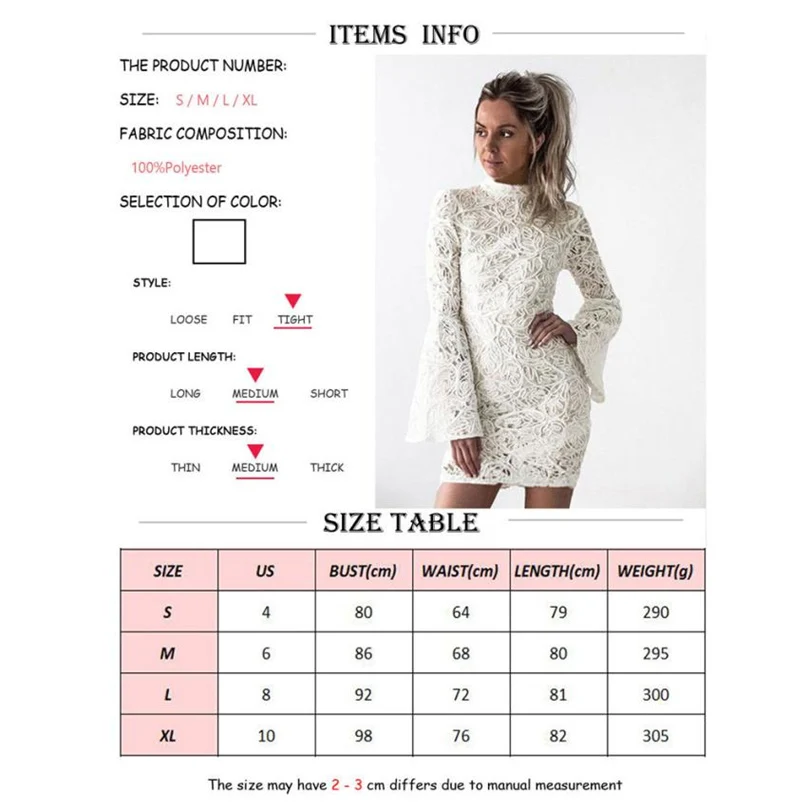 ITEMS INFO

THE PRODUCT NUMBER:

SIZE: S / M / L / XL

FABRIC COMPOSITION:

100%Polyester

SELECTION OF COLOR:

STYLE:

LOOSE FIT TIGHT

PRODUCT LENGTH:

LONG MEDIUM SHORT

PRODUCT THICKNESS:

THIN MEDIUM THICK

SIZE TABLE

| SIZE | US | BUST(cm) | WAIST(cm) | LENGTH(cm) | WEIGHT(g) |
|---|---|---|---|---|---|
| S | 4 | 80 | 64 | 79 | 290 |
| M | 6 | 86 | 68 | 80 | 295 |
| L | 8 | 92 | 72 | 81 | 300 |
| XL | 10 | 98 | 76 | 82 | 305 |

The size may have 2 - 3 cm differs due to manual measurement